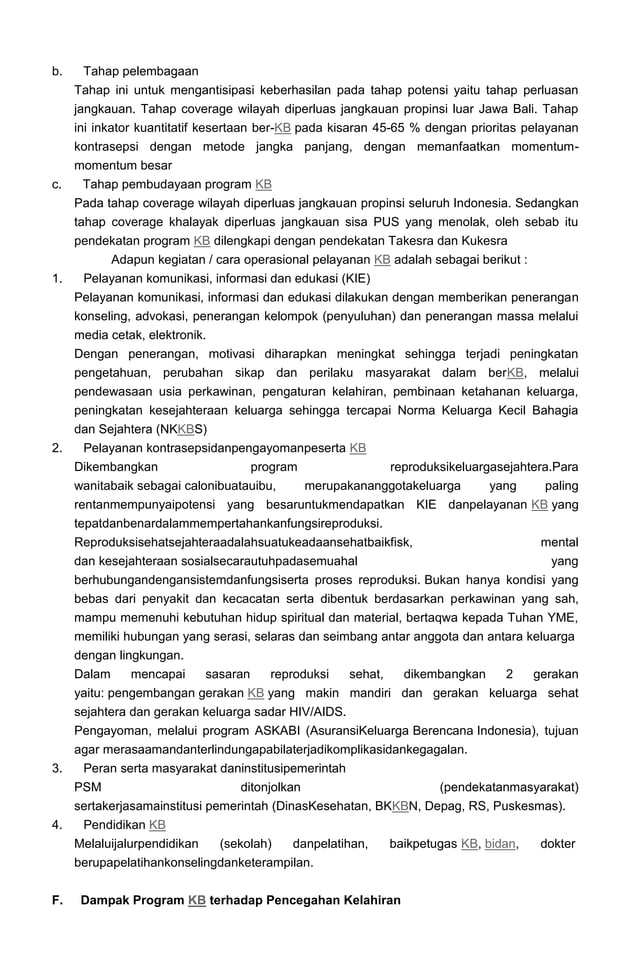 b. Tahap pelembagaan
Tahap ini untuk mengantisipasi keberhasilan pada tahap potensi yaitu tahap perluasan jangkauan. Tahap coverage wilayah diperluas jangkauan propinsi luar Jawa Bali. Tahap ini inkator kuantitatif kesertaan ber-KB pada kisaran 45-65 % dengan prioritas pelayanan kontrasepsi dengan metode jangka panjang, dengan memanfaatkan momentum-momentum besar
c. Tahap pembudayaan program KB
Pada tahap coverage wilayah diperluas jangkauan propinsi seluruh Indonesia. Sedangkan tahap coverage khalayak diperluas jangkauan sisa PUS yang menolak, oleh sebab itu pendekatan program KB dilengkapi dengan pendekatan Takesra dan Kukesra
Adapun kegiatan / cara operasional pelayanan KB adalah sebagai berikut :
1. Pelayanan komunikasi, informasi dan edukasi (KIE)
Pelayanan komunikasi, informasi dan edukasi dilakukan dengan memberikan penerangan konseling, advokasi, penerangan kelompok (penyuluhan) dan penerangan massa melalui media cetak, elektronik.
Dengan penerangan, motivasi diharapkan meningkat sehingga terjadi peningkatan pengetahuan, perubahan sikap dan perilaku masyarakat dalam berKB, melalui pendewasaan usia perkawinan, pengaturan kelahiran, pembinaan ketahanan keluarga, peningkatan kesejahteraan keluarga sehingga tercapai Norma Keluarga Kecil Bahagia dan Sejahtera (NKKBS)
2. Pelayanan kontrasepsidanpengayomanpeserta KB
Dikembangkan program reproduksikeluargasejahtera.Para wanitabaik sebagai calonibuatauibu, merupakananggotakeluarga yang paling rentanmempunyaipotensi yang besaruntukmendapatkan KIE danpelayanan KB yang tepatdanbenardalammempertahankanfungsireproduksi.
Reproduksisehatsejahteraadalahsuatukeadaansehatbaikfisk, mental dan kesejahteraan sosialsecarautuhpadasemuahal yang berhubungandengansistemdanfungsiserta proses reproduksi. Bukan hanya kondisi yang bebas dari penyakit dan kecacatan serta dibentuk berdasarkan perkawinan yang sah, mampu memenuhi kebutuhan hidup spiritual dan material, bertaqwa kepada Tuhan YME, memiliki hubungan yang serasi, selaras dan seimbang antar anggota dan antara keluarga dengan lingkungan.
Dalam mencapai sasaran reproduksi sehat, dikembangkan 2 gerakan yaitu: pengembangan gerakan KB yang makin mandiri dan gerakan keluarga sehat sejahtera dan gerakan keluarga sadar HIV/AIDS.
Pengayoman, melalui program ASKABI (AsuransiKeluarga Berencana Indonesia), tujuan agar merasaamandanterlindungapabilaterjadikomplikasidankegagalan.
3. Peran serta masyarakat daninstitusipemerintah
PSM ditonjolkan (pendekatanmasyarakat) sertakerjasamainstitusi pemerintah (DinasKesehatan, BKKBN, Depag, RS, Puskesmas).
4. Pendidikan KB
Melaluijalurpendidikan (sekolah) danpelatihan, baikpetugas KB, bidan, dokter berupapelatihankonselingdanketerampilan.

F. Dampak Program KB terhadap Pencegahan Kelahiran